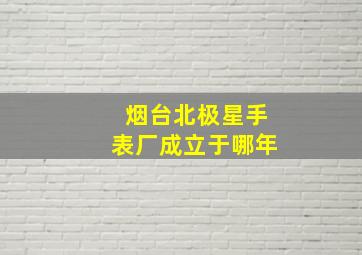 烟台北极星手表厂成立于哪年